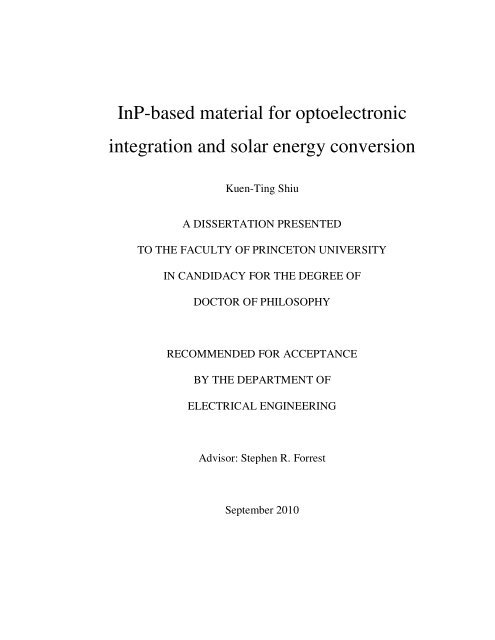 InP-based material for optoelectronic integration and solar energy conversion

Kuen-Ting Shiu

A DISSERTATION PRESENTED
TO THE FACULTY OF PRINCETON UNIVERSITY
IN CANDIDACY FOR THE DEGREE OF
DOCTOR OF PHILOSOPHY

RECOMMENDED FOR ACCEPTANCE
BY THE DEPARTMENT OF
ELECTRICAL ENGINEERING

Advisor: Stephen R. Forrest

September 2010